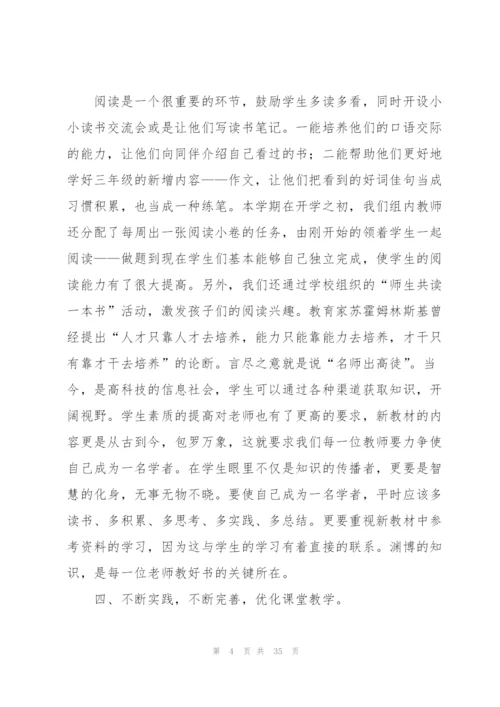 阅读是一个很重要的环节，鼓励学生多读多看，同时开设小小读书交流会或是让他们写读书笔记。一能培养他们的口语交际的能力，让他们向同伴介绍自己看过的书；二能帮助他们更好地学好三年级的新增内容——作文，让他们把看到的好词佳句当成习惯积累，也当成一种练笔。本学期在开学之初，我们组内教师还分配了每周出一张阅读小卷的任务，由刚开始的领着学生一起阅读——做题到现在学生们基本能够自己独立完成，使学生的阅读能力有了很大提高。另外，我们还通过学校组织的“师生共读一本书”活动，激发孩子们的阅读兴趣。教育家苏霍姆林斯基曾经提出“人才只靠人才去培养，能力只能靠能力去培养，才干只有靠才干去培养”的论断。言尽之意就是说“名师出高徒”。当今，是高科技的信息社会，学生可以通过各种渠道获取知识，开阔视野。学生素质的提高对老师也有了更高的要求，新教材的内容更是从古到今，包罗万象，这就要求我们每一位教师要力争使自己成为一名学者。在学生眼里不仅是知识的传播者，更要是智慧的化身，无事无物不晓。要使自己成为一名学者，平时应该多读书、多积累、多思考、多实践、多总结。更要重视新教材中参考资料的学习，因为这与学生的学习有着直接的联系。渊博的知识，是每一位老师教好书的关键所在。

四、不断实践，不断完善，优化课堂教学。

第 4 页 共 35 页